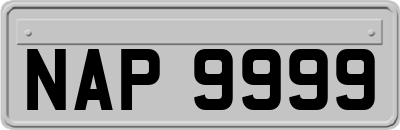 NAP 9999